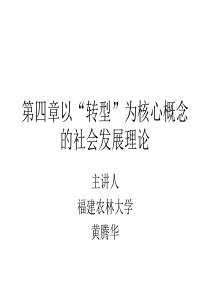 第四章以“转型”为核心概念的社会发展理论

主讲人
福建农林大学
黄腾华